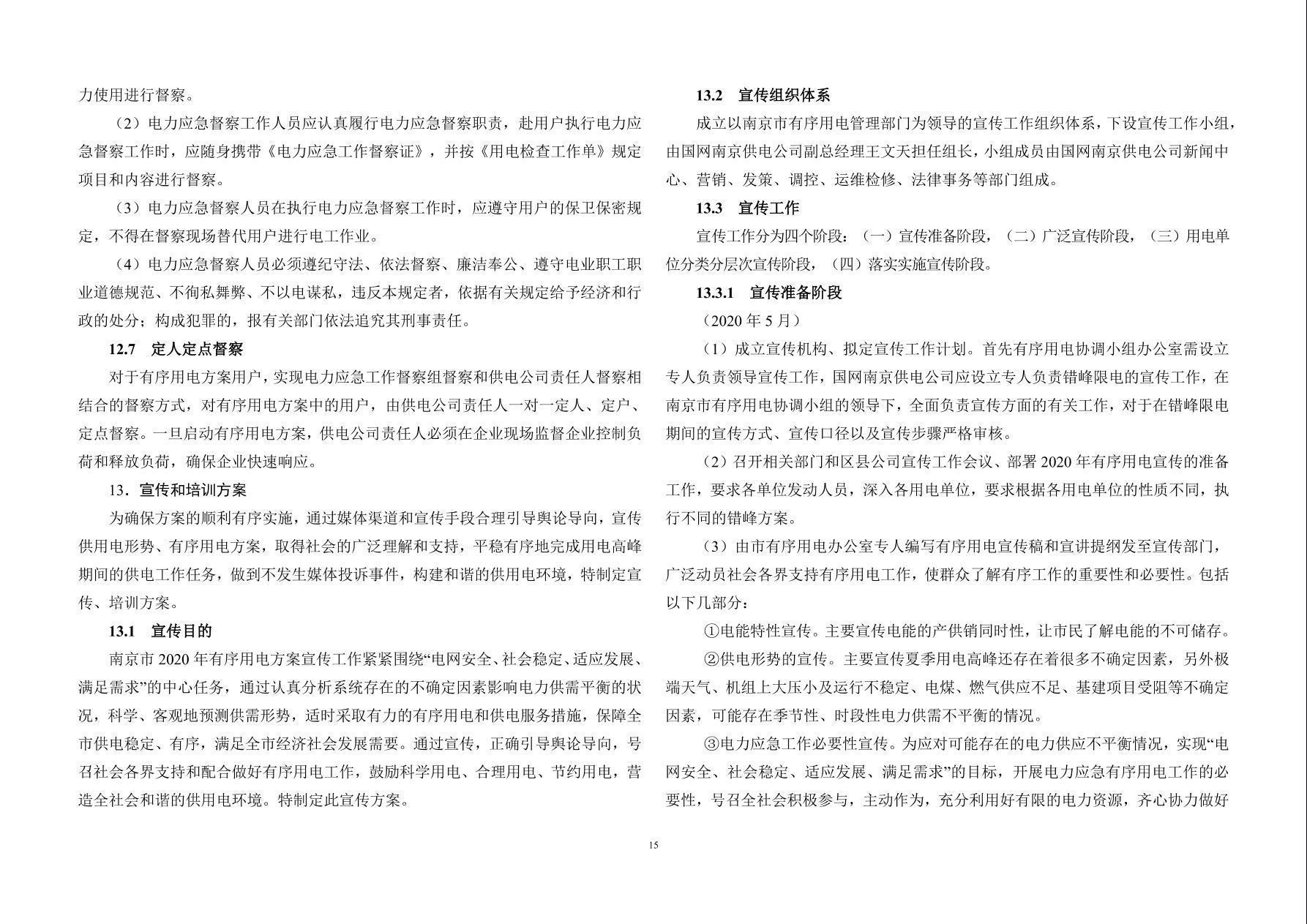 力使用进行督察。

（2）电力应急督察工作人员应认真履行电力应急督察职责，赴用户执行电力应急督察工作时，应随身携带《电力应急工作督察证》，并按《用电检查工作单》规定项目和内容进行督察。

（3）电力应急督察人员在执行电力应急督察工作时，应遵守用户的保卫保密规定，不得在督察现场替代用户进行电工作业。

（4）电力应急督察人员必须遵纪守法、依法督察、廉洁奉公、遵守电业职工职业道德规范、不徇私舞弊、不以电谋私，违反本规定者，依据有关规定给予经济和行政的处分；构成犯罪的，报有关部门依法追究其刑事责任。

12.7 定人定点督察

对于有序用电方案用户，实现电力应急工作督察组督察和供电公司责任人督察相结合的督察方式，对有序用电方案中的用户，由供电公司责任人一对一定人、定户、定点督察。一旦启动有序用电方案，供电公司责任人必须在企业现场监督企业控制负荷和释放负荷，确保企业快速响应。

13．宣传和培训方案

为确保方案的顺利有序实施，通过媒体渠道和宣传手段合理引导舆论导向，宣传供用电形势、有序用电方案，取得社会的广泛理解和支持，平稳有序地完成用电高峰期间的供电工作任务，做到不发生媒体投诉事件，构建和谐的供用电环境，特制定宣传、培训方案。

13.1 宣传目的

南京市2020年有序用电方案宣传工作紧紧围绕“电网安全、社会稳定、适应发展、满足需求”的中心任务，通过认真分析系统存在的不确定因素影响电力供需平衡的状况，科学、客观地预测供需形势，适时采取有力的有序用电和供电服务措施，保障全市供电稳定、有序，满足全市经济社会发展需要。通过宣传，正确引导舆论导向，号召社会各界支持和配合做好有序用电工作，鼓励科学用电、合理用电、节约用电，营造全社会和谐的供用电环境。特制定此宣传方案。

13.2 宣传组织体系

成立以南京市有序用电管理部门为领导的宣传工作组织体系，下设宣传工作小组，由国网南京供电公司副总经理王文天担任组长，小组成员由国网南京供电公司新闻中心、营销、发策、调控、运维检修、法律事务等部门组成。

13.3 宣传工作

宣传工作分为四个阶段：（一）宣传准备阶段，（二）广泛宣传阶段，（三）用电单位分类分层次宣传阶段，（四）落实实施宣传阶段。

13.3.1 宣传准备阶段

（2020年5月）

（1）成立宣传机构、拟定宣传工作计划。首先有序用电协调小组办公室需设立专人负责领导宣传工作，国网南京供电公司应设立专人负责错峰限电的宣传工作，在南京市有序用电协调小组的领导下，全面负责宣传方面的有关工作，对于在错峰限电期间的宣传方式、宣传口径以及宣传步骤严格审核。

（2）召开相关部门和区县公司宣传工作会议、部署2020年有序用电宣传的准备工作，要求各单位发动人员，深入各用电单位，要求根据各用电单位的性质不同，执行不同的错峰方案。

（3）由市有序用电办公室专人编写有序用电宣传稿和宣讲提纲发至宣传部门，广泛动员社会各界支持有序用电工作，使群众了解有序工作的重要性和必要性。包括以下几部分：

①电能特性宣传。主要宣传电能的产供销同时性，让市民了解电能的不可储存。

②供电形势的宣传。主要宣传夏季用电高峰还存在着很多不确定因素，另外极端天气、机组上大压小及运行不稳定、电煤、燃气供应不足、基建项目受阻等不确定因素，可能存在季节性、时段性电力供需不平衡的情况。

③电力应急工作必要性宣传。为应对可能存在的电力供应不平衡情况，实现“电网安全、社会稳定、适应发展、满足需求”的目标，开展电力应急有序用电工作的必要性，号召全社会积极参与，主动作为，充分利用好有限的电力资源，齐心协力做好

15